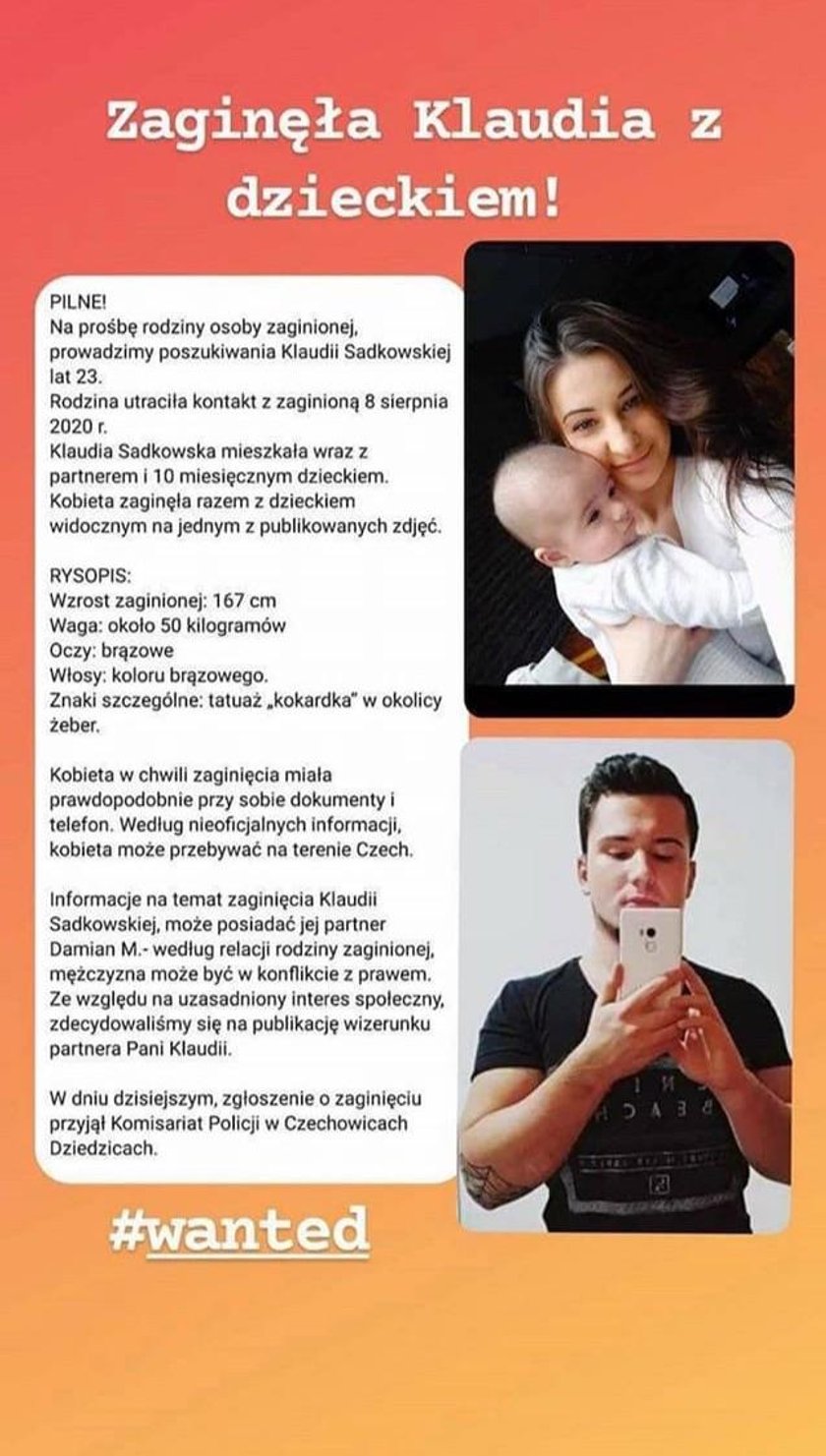 Zaginęła Klaudia z dzieckiem!

PILNE!
Na prośbę rodziny osoby zaginionej, prowadzimy poszukiwania Klaudii Sadkowskiej lat 23.
Rodzina utraciła kontakt z zaginioną 8 sierpnia 2020 r.
Klaudia Sadkowska mieszkała wraz z partnerem i 10 miesięcznym dzieckiem.
Kobieta zaginęła razem z dzieckiem widocznym na jednym z publikowanych zdjęć.

RYSOPIS:
Wzrost zaginionej: 167 cm
Waga: około 50 kilogramów
Oczy: brązowe
Włosy: koloru brązowego.
Znaki szczególne: tatuaż „kokardka" w okolicy żeber.

Kobieta w chwili zaginięcia miała prawdopodobnie przy sobie dokumenty i telefon. Według nieoficjalnych informacji, kobieta może przebywać na terenie Czech.

Informacje na temat zaginięcia Klaudii Sadkowskiej, może posiadać jej partner Damian M.- według relacji rodziny zaginionej, mężczyzna może być w konflikcie z prawem. Ze względu na uzasadniony interes społeczny, zdecydowaliśmy się na publikację wizerunku partnera Pani Klaudii.

W dniu dzisiejszym, zgłoszenie o zaginięciu przyjął Komisariat Policji w Czechowicach Dziedzicach.

#wanted